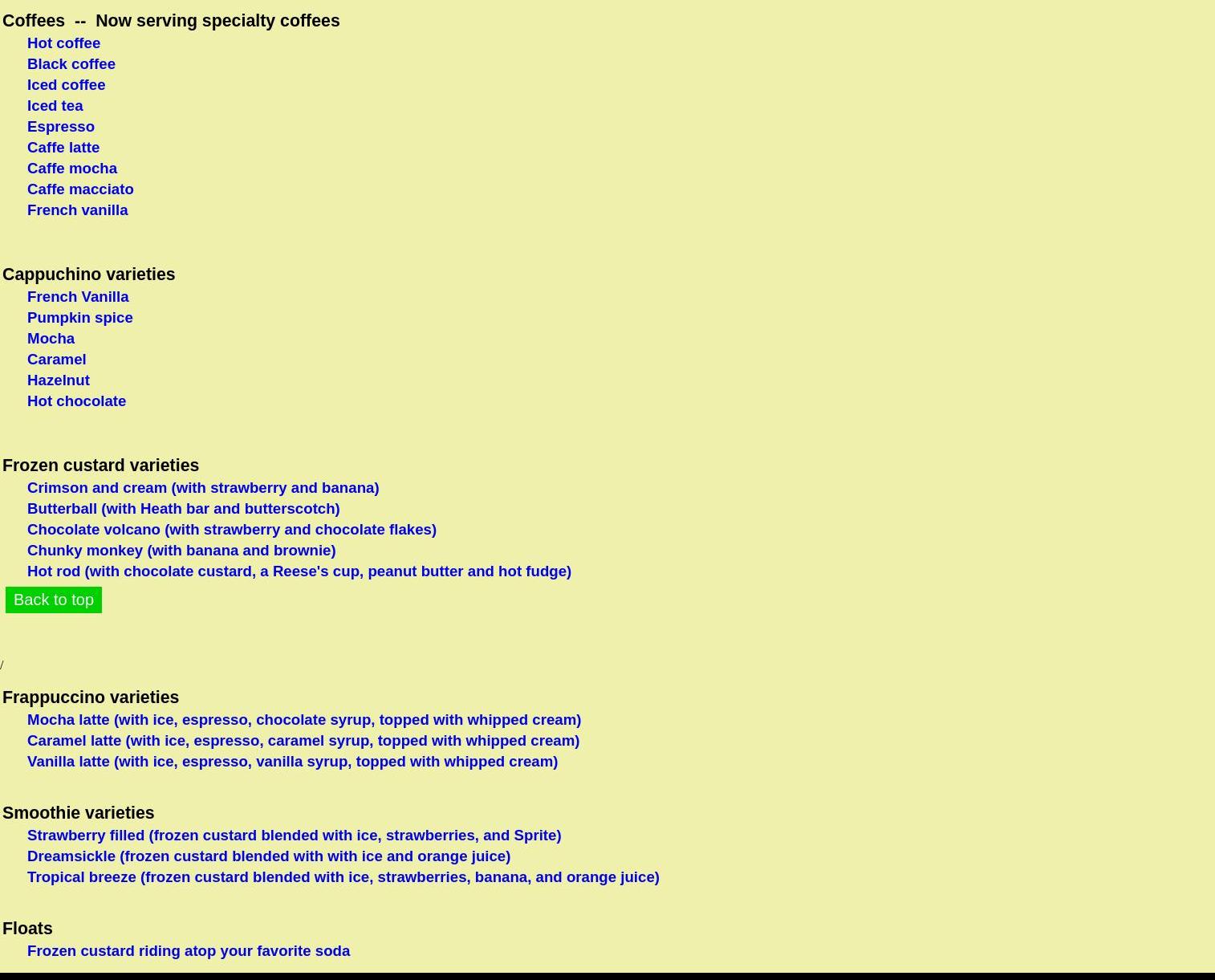 Coffees -- Now serving specialty coffees
Hot coffee
Black coffee
Iced coffee
Iced tea
Espresso
Caffe latte
Caffe mocha
Caffe macciato
French vanilla

Cappuchino varieties
French Vanilla
Pumpkin spice
Mocha
Caramel
Hazelnut
Hot chocolate

Frozen custard varieties
Crimson and cream (with strawberry and banana)
Butterball (with Heath bar and butterscotch)
Chocolate volcano (with strawberry and chocolate flakes)
Chunky monkey (with banana and brownie)
Hot rod (with chocolate custard, a Reese's cup, peanut butter and hot fudge)

Back to top

/

Frappuccino varieties
Mocha latte (with ice, espresso, chocolate syrup, topped with whipped cream)
Caramel latte (with ice, espresso, caramel syrup, topped with whipped cream)
Vanilla latte (with ice, espresso, vanilla syrup, topped with whipped cream)

Smoothie varieties
Strawberry filled (frozen custard blended with ice, strawberries, and Sprite)
Dreamsickle (frozen custard blended with with ice and orange juice)
Tropical breeze (frozen custard blended with ice, strawberries, banana, and orange juice)

Floats
Frozen custard riding atop your favorite soda